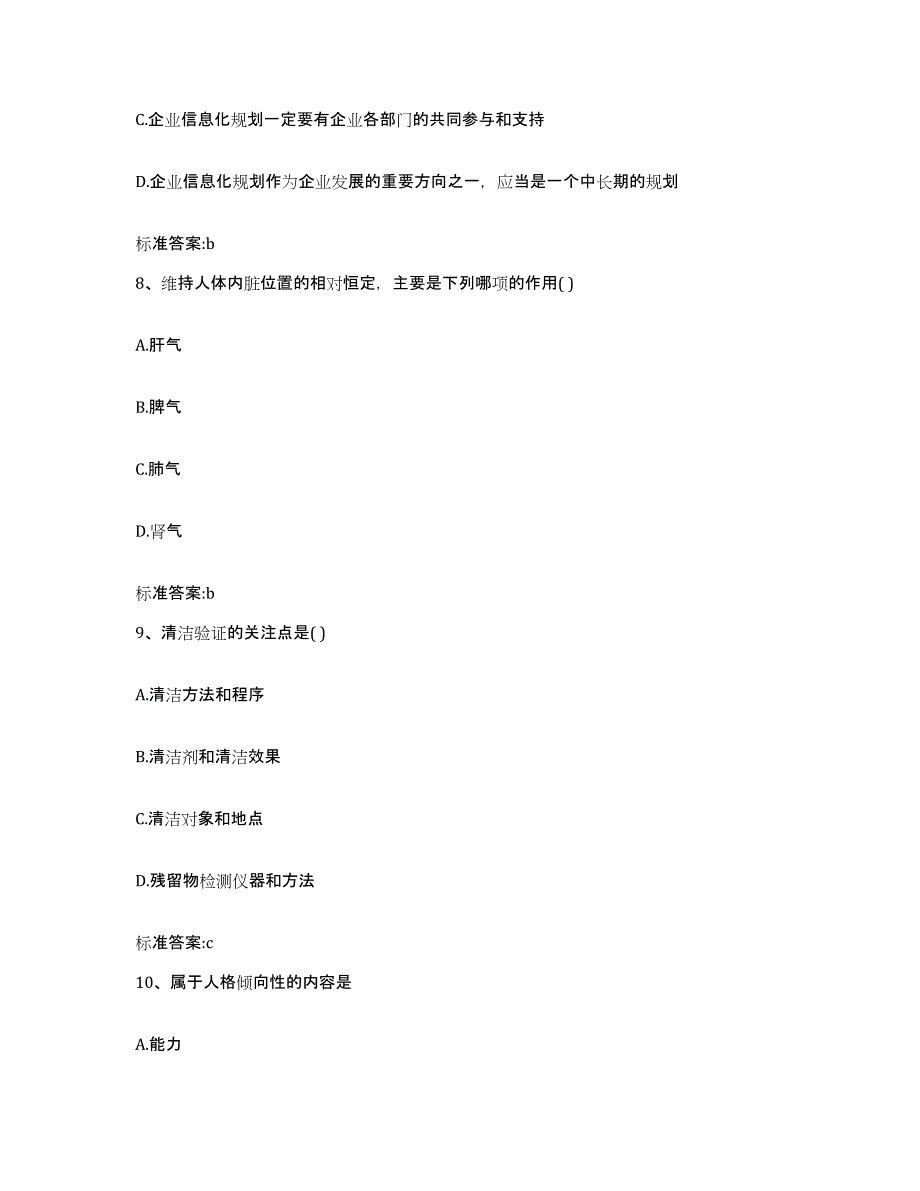 C.企业信息化规划一定要有企业各部门的共同参与和支持

D.企业信息化规划作为企业发展的重要方向之一，应当是一个中长期的规划

标准答案:b

8、维持人体内脏位置的相对恒定，主要是下列哪项的作用( )

A.肝气

B.脾气

C.肺气

D.肾气

标准答案:b

9、清洁验证的关注点是( )

A.清洁方法和程序

B.清洁剂和清洁效果

C.清洁对象和地点

D.残留物检测仪器和方法

标准答案:c

10、属于人格倾向性的内容是

A.能力